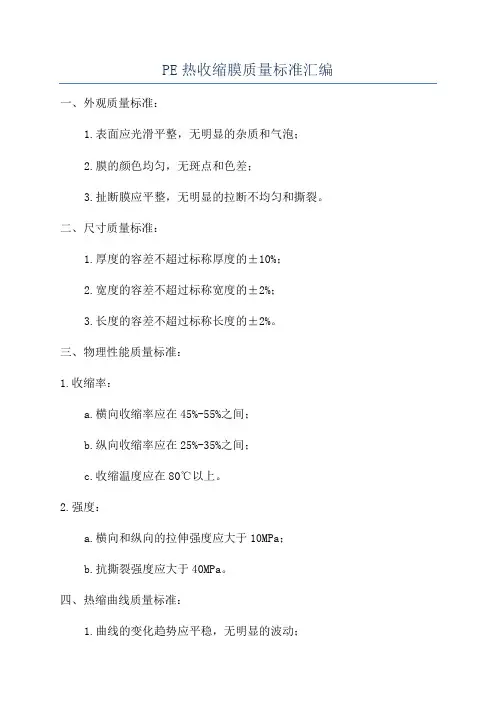 PE 热收缩膜质量标准汇编

一、外观质量标准：

1.表面应光滑平整，无明显的杂质和气泡；

2.膜的颜色均匀，无斑点和色差；

3.扯断膜应平整，无明显的拉断不均匀和撕裂。

二、尺寸质量标准：

1.厚度的容差不超过标称厚度的±10%；

2.宽度的容差不超过标称宽度的±2%；

3.长度的容差不超过标称长度的±2%。

三、物理性能质量标准：

1.收缩率：

a.横向收缩率应在 45%-55%之间；

b.纵向收缩率应在 25%-35%之间；

c.收缩温度应在 80℃以上。

2.强度：

a.横向和纵向的拉伸强度应大于 10MPa；

b.抗撕裂强度应大于 40MPa。

四、热缩曲线质量标准：

1.曲线的变化趋势应平稳，无明显的波动；